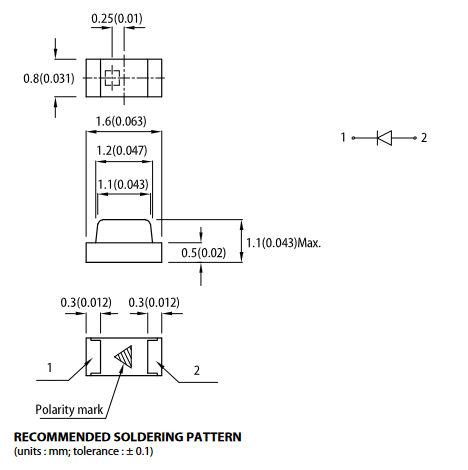 0.25(0.01)

0.8(0.031)

1.6(0.063)

1.2(0.047)

1.1(0.043)

1.1(0.043)Max.

0.5(0.02)

1

2

0.3(0.012)

0.3(0.012)

1

2

Polarity mark

RECOMMENDED SOLDERING PATTERN
(units : mm; tolerance : ± 0.1)